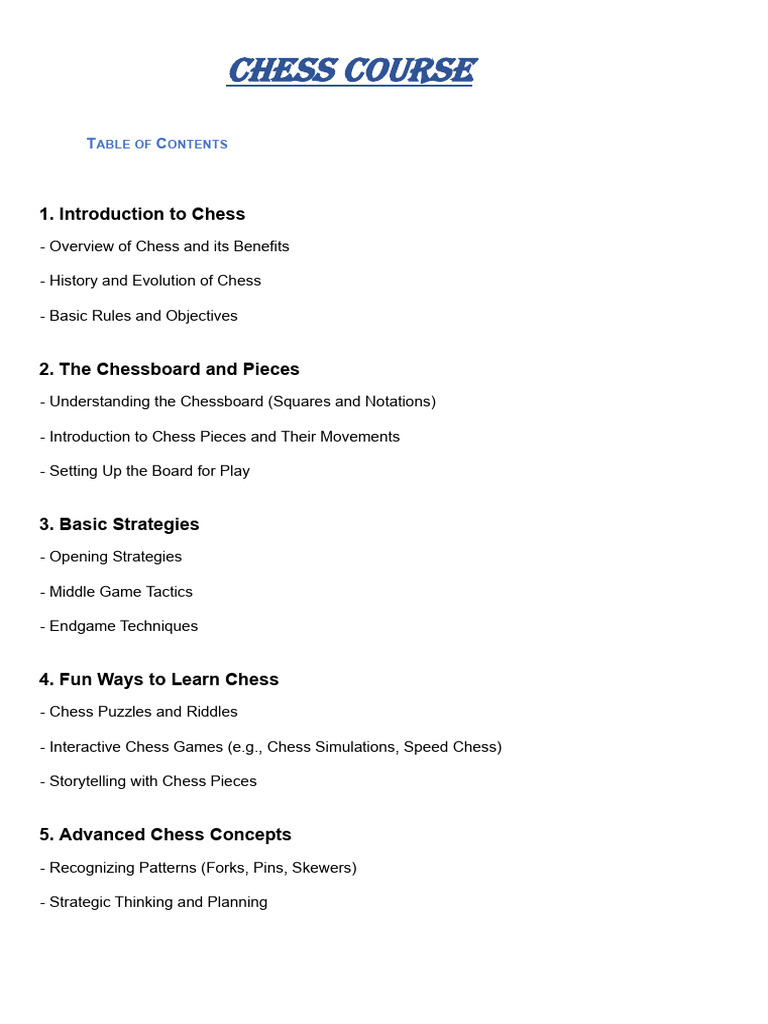 CHESS COURSE

TABLE OF CONTENTS

1. Introduction to Chess

- Overview of Chess and its Benefits

- History and Evolution of Chess

- Basic Rules and Objectives

2. The Chessboard and Pieces

- Understanding the Chessboard (Squares and Notations)

- Introduction to Chess Pieces and Their Movements

- Setting Up the Board for Play

3. Basic Strategies

- Opening Strategies

- Middle Game Tactics

- Endgame Techniques

4. Fun Ways to Learn Chess

- Chess Puzzles and Riddles

- Interactive Chess Games (e.g., Chess Simulations, Speed Chess)

- Storytelling with Chess Pieces

5. Advanced Chess Concepts

- Recognizing Patterns (Forks, Pins, Skewers)

- Strategic Thinking and Planning